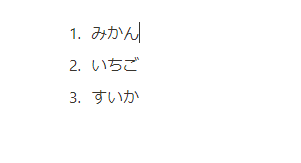 1. みかん
2. いちご
3. すいか